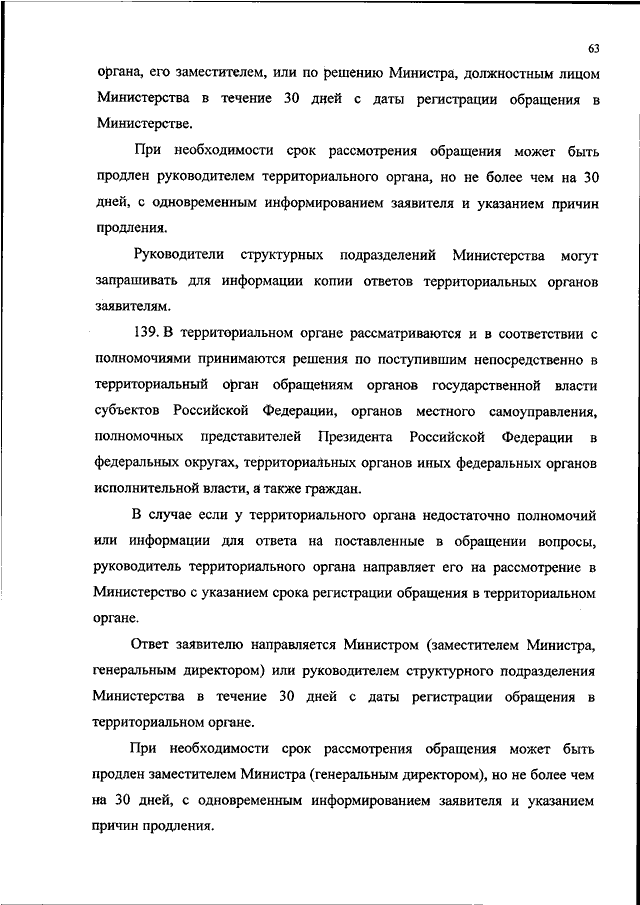 63

органа, его заместителем, или по решению Министра, должностным лицом Министерства в течение 30 дней с даты регистрации обращения в Министерстве.

При необходимости срок рассмотрения обращения может быть продлен руководителем территориального органа, но не более чем на 30 дней, с одновременным информированием заявителя и указанием причин продления.

Руководители структурных подразделений Министерства могут запрашивать для информации копии ответов территориальных органов заявителям.

139. В территориальном органе рассматриваются и в соответствии с полномочиями принимаются решения по поступившим непосредственно в территориальный орган обращениям органов государственной власти субъектов Российской Федерации, органов местного самоуправления, полномочных представителей Президента Российской Федерации в федеральных округах, территориальных органов иных федеральных органов исполнительной власти, а также граждан.

В случае если у территориального органа недостаточно полномочий или информации для ответа на поставленные в обращении вопросы, руководитель территориального органа направляет его на рассмотрение в Министерство с указанием срока регистрации обращения в территориальном органе.

Ответ заявителю направляется Министром (заместителем Министра, генеральным директором) или руководителем структурного подразделения Министерства в течение 30 дней с даты регистрации обращения в территориальном органе.

При необходимости срок рассмотрения обращения может быть продлен заместителем Министра (генеральным директором), но не более чем на 30 дней, с одновременным информированием заявителя и указанием причин продления.